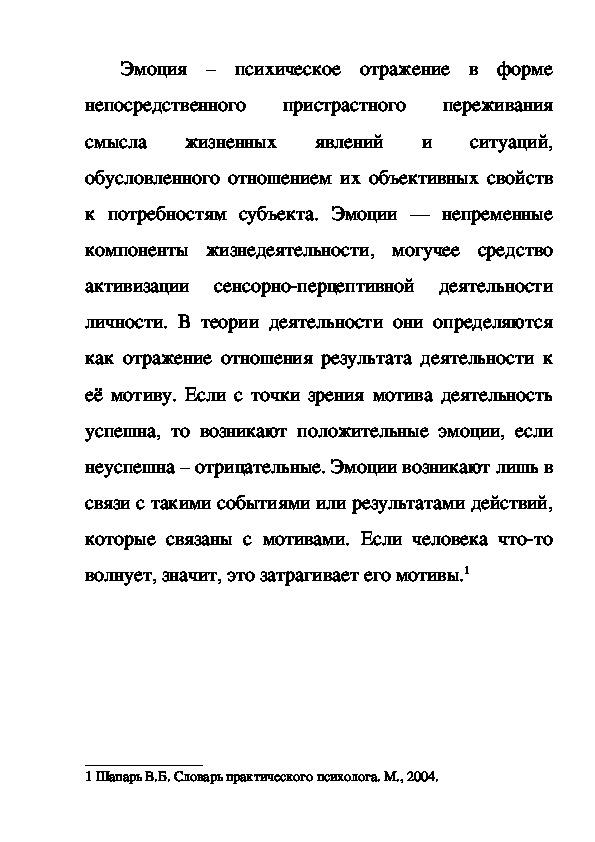 Эмоция – психическое отражение в форме непосредственного пристрастного переживания смысла жизненных явлений и ситуаций, обусловленного отношением их объективных свойств к потребностям субъекта. Эмоции — непременные компоненты жизнедеятельности, могучее средство активизации сенсорно-перцептивной деятельности личности. В теории деятельности они определяются как отражение отношения результата деятельности к её мотиву. Если с точки зрения мотива деятельность успешна, то возникают положительные эмоции, если неуспешна – отрицательные. Эмоции возникают лишь в связи с такими событиями или результатами действий, которые связаны с мотивами. Если человека что-то волнует, значит, это затрагивает его мотивы.$^1$

1 Шапарь В.Б. Словарь практического психолога. М., 2004.